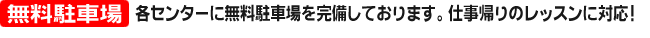 無料駐車場 各センターに無料駐車場を完備しております。仕事帰りのレッスンに対応!